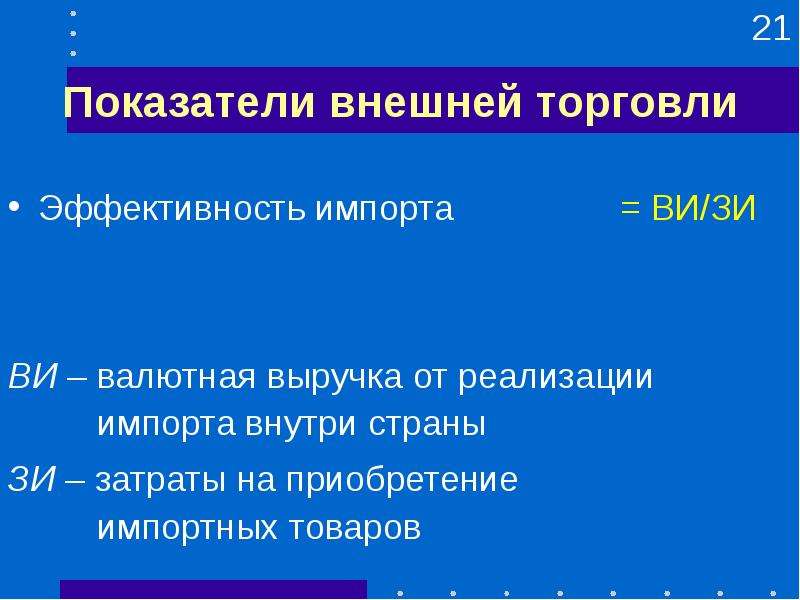 21

Показатели внешней торговли

• Эффективность импорта = ВИ/ЗИ

ВИ – валютная выручка от реализации импорта внутри страны

ЗИ – затраты на приобретение импортных товаров